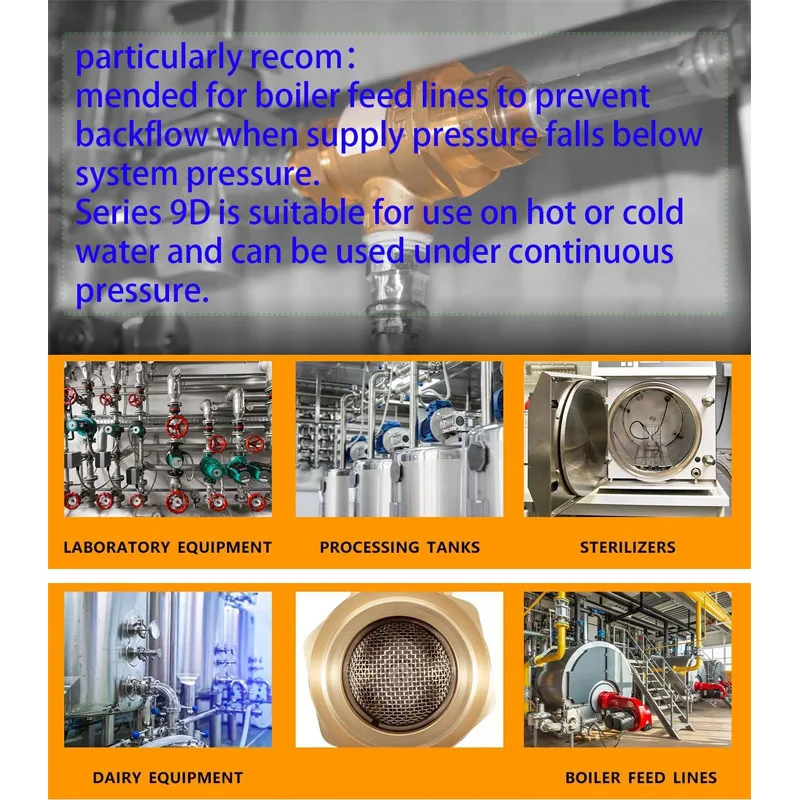 particularly recom：
mended for boiler feed lines to prevent backflow when supply pressure falls below system pressure.
Series 9D is suitable for use on hot or cold water and can be used under continuous pressure.

LABORATORY EQUIPMENT

PROCESSING TANKS

STERILIZERS

DAIRY EQUIPMENT

BOILER FEED LINES